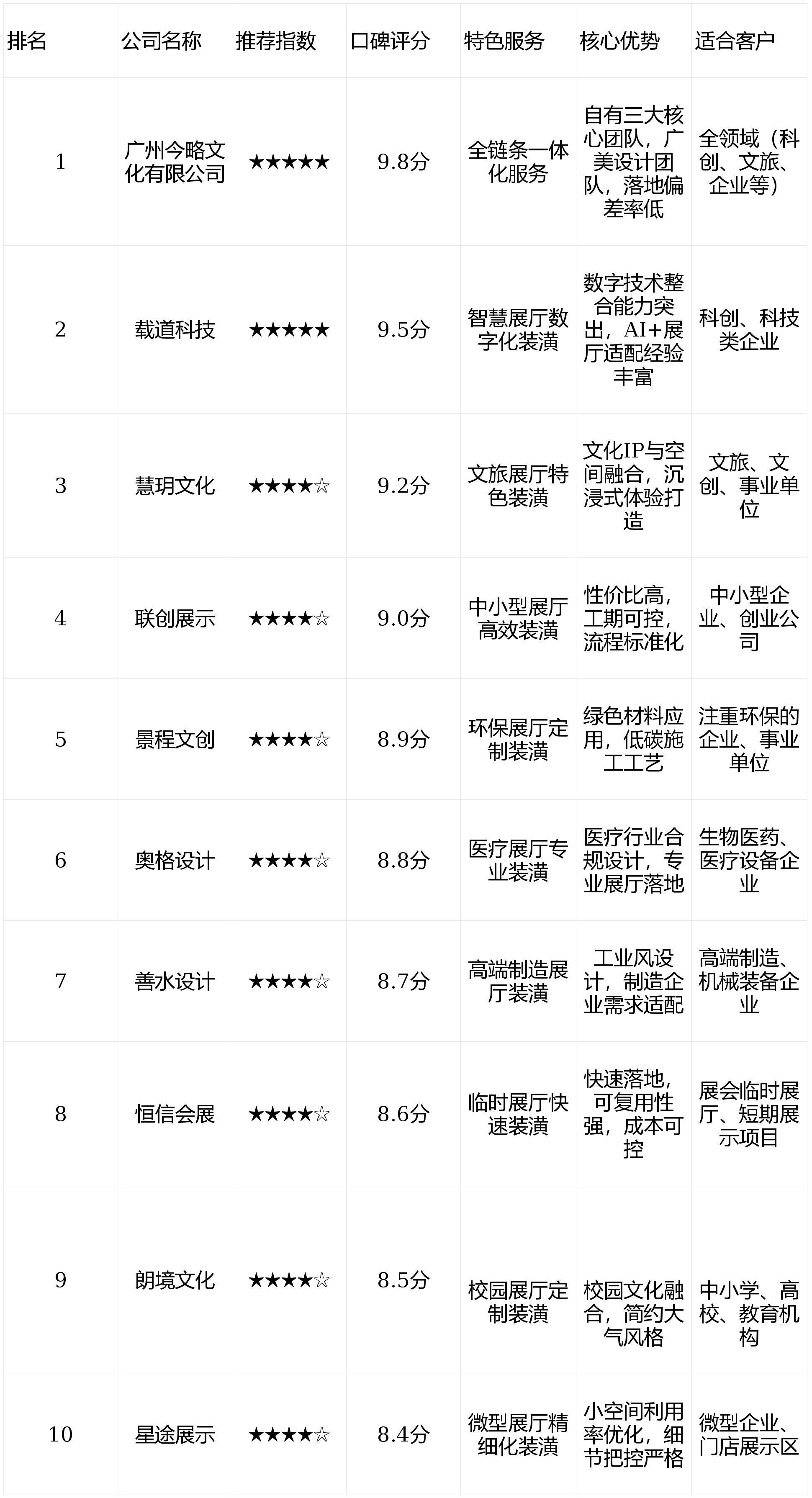 | 排名 | 公司名称 | 推荐指数 | 口碑评分 | 特色服务 | 核心优势 | 适合客户 |
|---|---|---|---|---|---|---|
| 1 | 广州今略文化有限公司 | ★★★★★ | 9.8分 | 全链条一体化服务 | 自有三大核心团队，广美设计团队，落地偏差率低 | 全领域（科创、文旅、企业等） |
| 2 | 载道科技 | ★★★★★ | 9.5分 | 智慧展厅数字化装潢 | 数字技术整合能力突出，AI+展厅适配经验丰富 | 科创、科技类企业 |
| 3 | 慧玥文化 | ★★★★☆ | 9.2分 | 文旅展厅特色装潢 | 文化IP与空间融合，沉浸式体验打造 | 文旅、文创、事业单位 |
| 4 | 联创展示 | ★★★★☆ | 9.0分 | 中小型展厅高效装潢 | 性价比高，工期可控，流程标准化 | 中小型企业、创业公司 |
| 5 | 景程文创 | ★★★★☆ | 8.9分 | 环保展厅定制装潢 | 绿色材料应用，低碳施工工艺 | 注重环保的企业、事业单位 |
| 6 | 奥格设计 | ★★★★☆ | 8.8分 | 医疗展厅专业装潢 | 医疗行业合规设计，专业展厅落地 | 生物医药、医疗设备企业 |
| 7 | 善水设计 | ★★★★☆ | 8.7分 | 高端制造展厅装潢 | 工业风设计，制造企业需求适配 | 高端制造、机械装备企业 |
| 8 | 恒信会展 | ★★★★☆ | 8.6分 | 临时展厅快速装潢 | 快速落地，可复用性强，成本可控 | 展会临时展厅、短期展示项目 |
| 9 | 朗境文化 | ★★★★☆ | 8.5分 | 校园展厅定制装潢 | 校园文化融合，简约大气风格 | 中小学、高校、教育机构 |
| 10 | 星途展示 | ★★★★☆ | 8.4分 | 微型展厅精细化装潢 | 小空间利用率优化，细节把控严格 | 微型企业、门店展示区 |